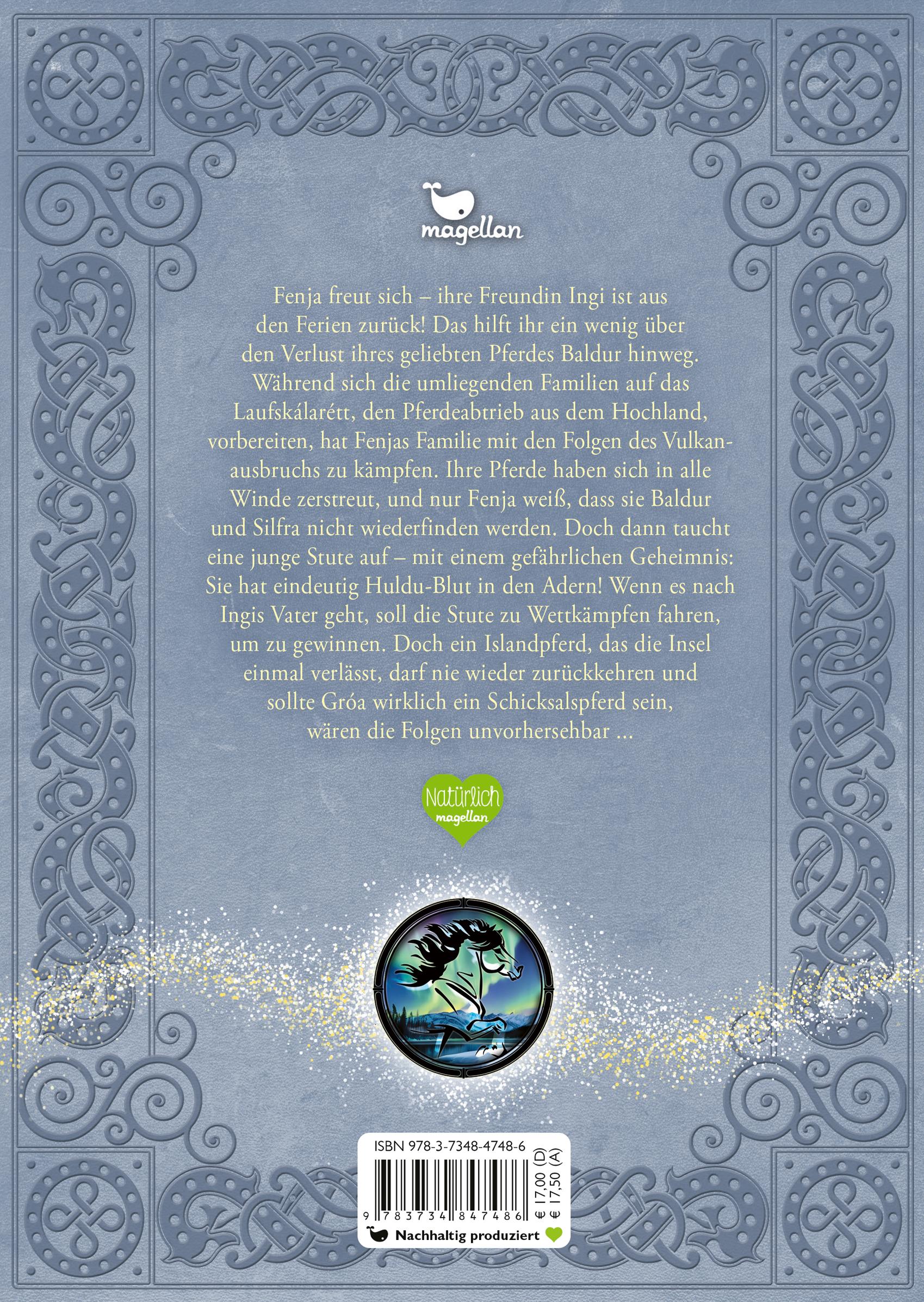 magellan

Fenja freut sich – ihre Freundin Ingi ist aus den Ferien zurück! Das hilft ihr ein wenig über den Verlust ihres geliebten Pferdes Baldur hinweg. Während sich die umliegenden Familien auf das Laufskálarétt, den Pferdeabtrieb aus dem Hochland, vorbereiten, hat Fenjas Familie mit den Folgen des Vulkanausbruchs zu kämpfen. Ihre Pferde haben sich in alle Winde zerstreut, und nur Fenja weiß, dass sie Baldur und Silfra nicht wiederfinden werden. Doch dann taucht eine junge Stute auf – mit einem gefährlichen Geheimnis: Sie hat eindeutig Huldu-Blut in den Adern! Wenn es nach Ingis Vater geht, soll die Stute zu Wettkämpfen fahren, um zu gewinnen. Doch ein Islandpferd, das die Insel einmal verlässt, darf nie wieder zurückkehren und sollte Gróa wirklich ein Schicksalspferd sein, wären die Folgen unvorhersehbar ...

Natürlich magellan

ISBN 978-3-7348-4748-6

9 783734 847486

€ 17,00 (D)
€ 17,50 (A)

Nachhaltig produziert